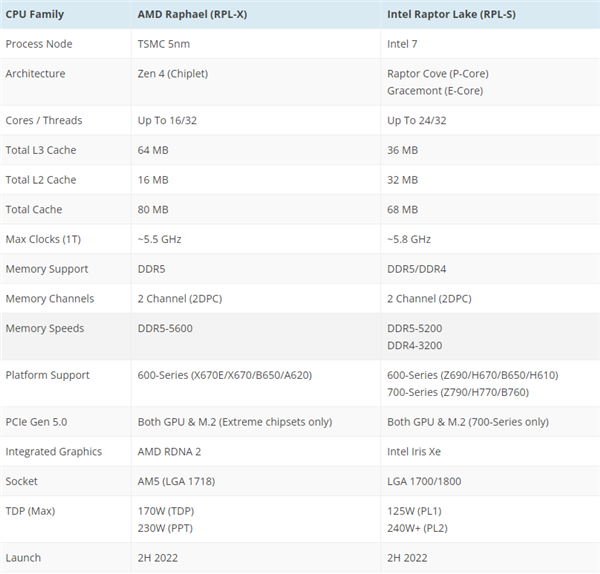 | CPU Family | AMD Raphael (RPL-X) | Intel Raptor Lake (RPL-S) |
|---|---|---|
| Process Node | TSMC 5nm | Intel 7 |
| Architecture | Zen 4 (Chiplet) | Raptor Cove (P-Core) Gracemont (E-Core) |
| Cores / Threads | Up To 16/32 | Up To 24/32 |
| Total L3 Cache | 64 MB | 36 MB |
| Total L2 Cache | 16 MB | 32 MB |
| Total Cache | 80 MB | 68 MB |
| Max Clocks (1T) | ~5.5 GHz | ~5.8 GHz |
| Memory Support | DDR5 | DDR5/DDR4 |
| Memory Channels | 2 Channel (2DPC) | 2 Channel (2DPC) |
| Memory Speeds | DDR5-5600 | DDR5-5200 DDR4-3200 |
| Platform Support | 600-Series (X670E/X670/B650/A620) | 600-Series (Z690/H670/B650/H610) 700-Series (Z790/H770/B760) |
| PCIe Gen 5.0 | Both GPU & M.2 (Extreme chipsets only) | Both GPU & M.2 (700-Series only) |
| Integrated Graphics | AMD RDNA 2 | Intel Iris Xe |
| Socket | AM5 (LGA 1718) | LGA 1700/1800 |
| TDP (Max) | 170W (TDP) 230W (PPT) | 125W (PL1) 240W+ (PL2) |
| Launch | 2H 2022 | 2H 2022 |